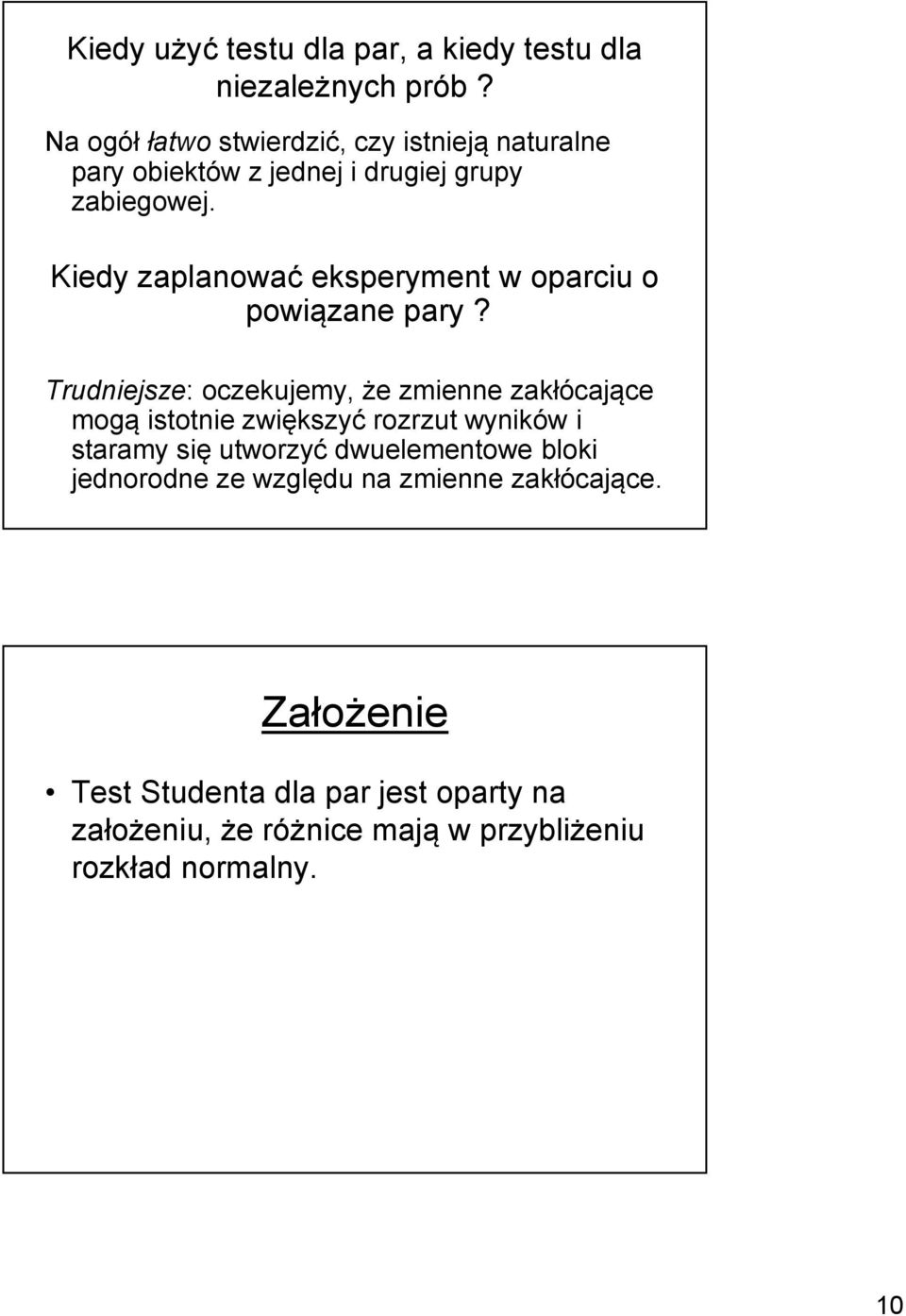 Kiedy użyć testu dla par, a kiedy testu dla niezależnych prób ?

Na ogół łatwo stwierdzić, czy istnieją naturalne pary obiektów z jednej i drugiej grupy zabiegowej.

Kiedy zaplanować eksperyment w oparciu o powiązane pary ?

Trudniejsze: oczekujemy, że zmienne zakłócające mogą istotnie zwiększyć rozrzut wyników i staramy się utworzyć dwuelementowe bloki jednorodne ze względu na zmienne zakłócające.

Założenie

• Test Studenta dla par jest oparty na założeniu, że różnice mają w przybliżeniu rozkład normalny.

10